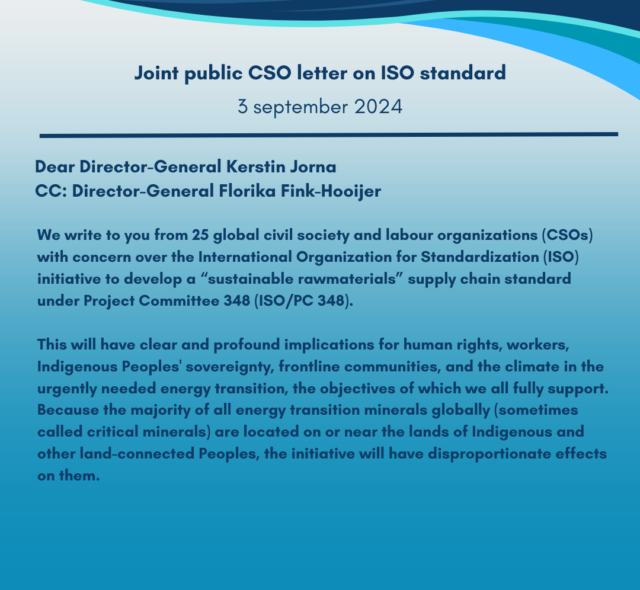 Joint public CSO letter on ISO standard
3 september 2024

Dear Director-General Kerstin Jorna
CC: Director-General Florika Fink-Hooijer

We write to you from 25 global civil society and labour organizations (CSOs) with concern over the International Organization for Standardization (ISO) initiative to develop a "sustainable rawmaterials" supply chain standard under Project Committee 348 (ISO/PC 348).

This will have clear and profound implications for human rights, workers, Indigenous Peoples' sovereignty, frontline communities, and the climate in the urgently needed energy transition, the objectives of which we all fully support. Because the majority of all energy transition minerals globally (sometimes called critical minerals) are located on or near the lands of Indigenous and other land-connected Peoples, the initiative will have disproportionate effects on them.